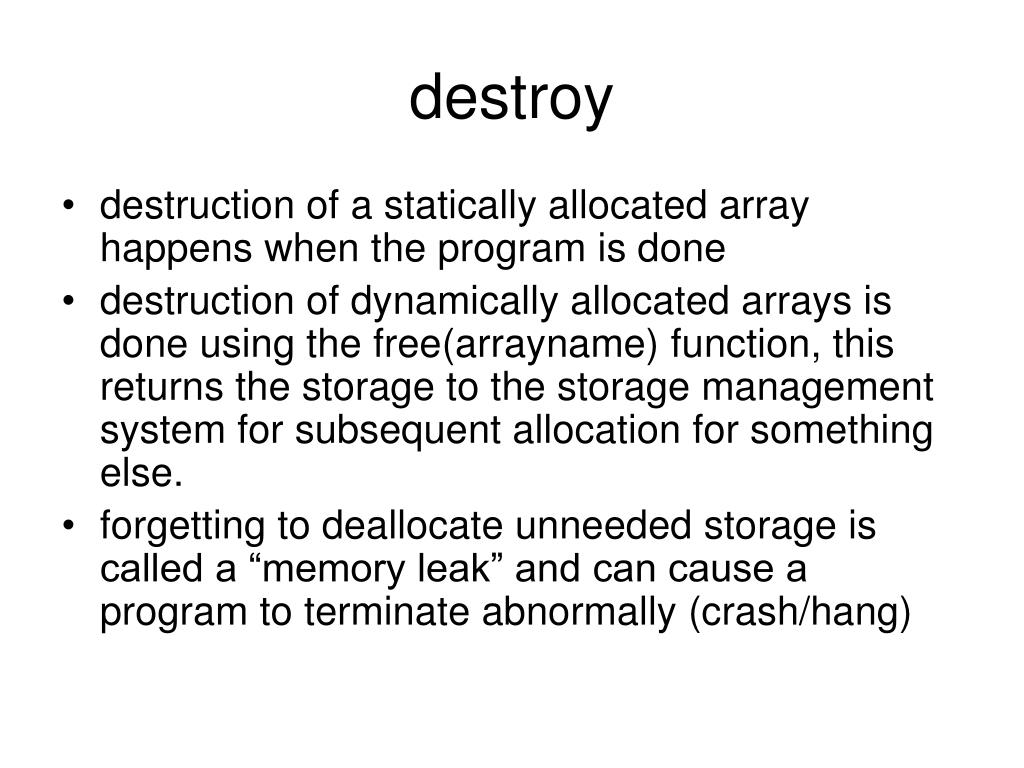 destroy

• destruction of a statically allocated array happens when the program is done
• destruction of dynamically allocated arrays is done using the free(arrayname) function, this returns the storage to the storage management system for subsequent allocation for something else.
• forgetting to deallocate unneeded storage is called a “memory leak” and can cause a program to terminate abnormally (crash/hang)